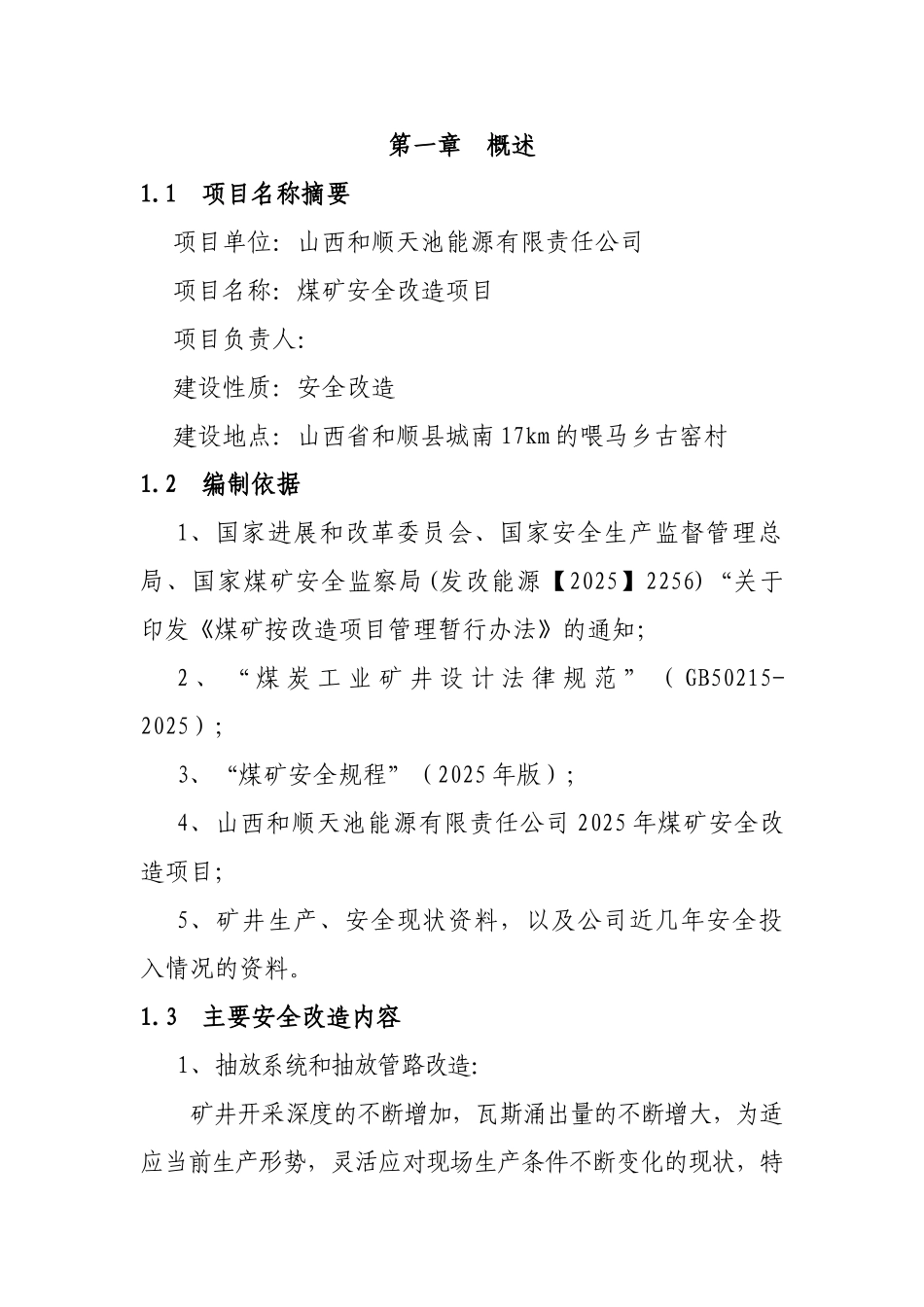 第一章　概述

1.1　项目名称摘要

项目单位：山西和顺天池能源有限责任公司

项目名称：煤矿安全改造项目

项目负责人：

建设性质：安全改造

建设地点：山西省和顺县城南17km的喂马乡古窑村

1.2　编制依据

1、国家进展和改革委员会、国家安全生产监督管理总局、国家煤矿安全监察局(发改能源【2025】2256)“关于印发《煤矿按改造项目管理暂行办法》的通知;

2、“煤炭工业矿井设计法律规范”（GB50215-2025）;

3、“煤矿安全规程”（2025年版）;

4、山西和顺天池能源有限责任公司2025年煤矿安全改造项目;

5、矿井生产、安全现状资料，以及公司近几年安全投入情况的资料。

1.3　主要安全改造内容

1、抽放系统和抽放管路改造:

矿井开采深度的不断增加，瓦斯涌出量的不断增大，为适应当前生产形势，灵活应对现场生产条件不断变化的现状，特